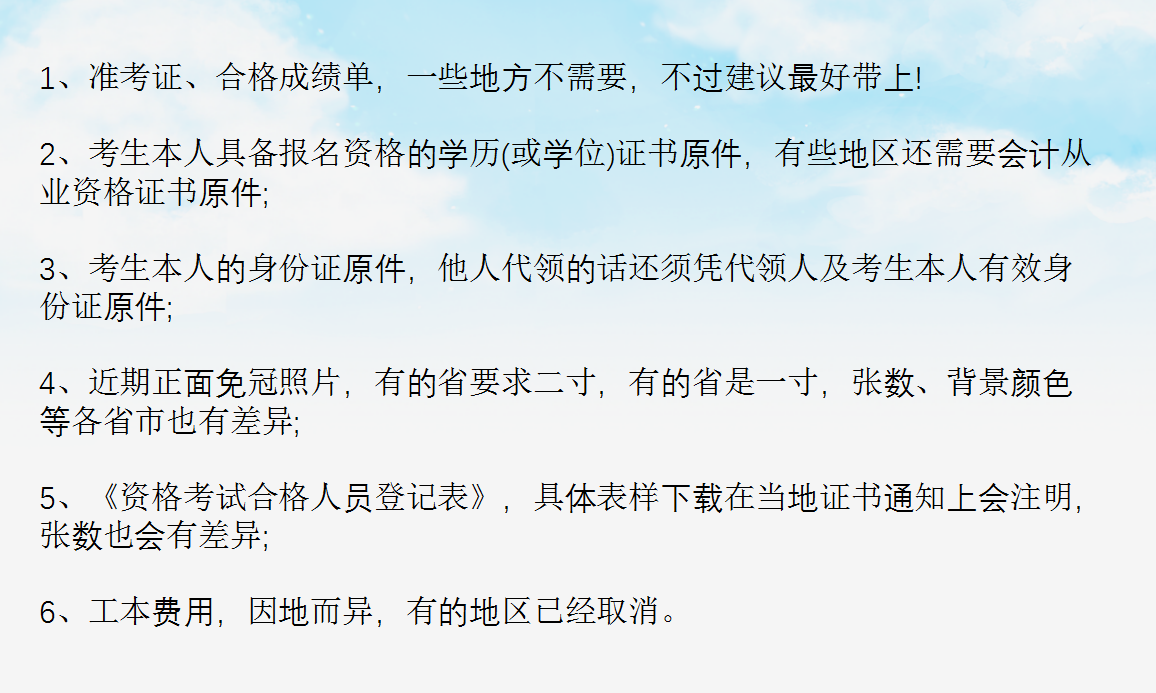 1、准考证、合格成绩单，一些地方不需要，不过建议最好带上!

2、考生本人具备报名资格的学历(或学位)证书原件，有些地区还需要会计从业资格证书原件;

3、考生本人的身份证原件，他人代领的话还须凭代领人及考生本人有效身份证原件;

4、近期正面免冠照片，有的省要求二寸，有的省是一寸，张数、背景颜色等各省市也有差异;

5、《资格考试合格人员登记表》，具体表样下载在当地证书通知上会注明，张数也会有差异;

6、工本费用，因地而异，有的地区已经取消。